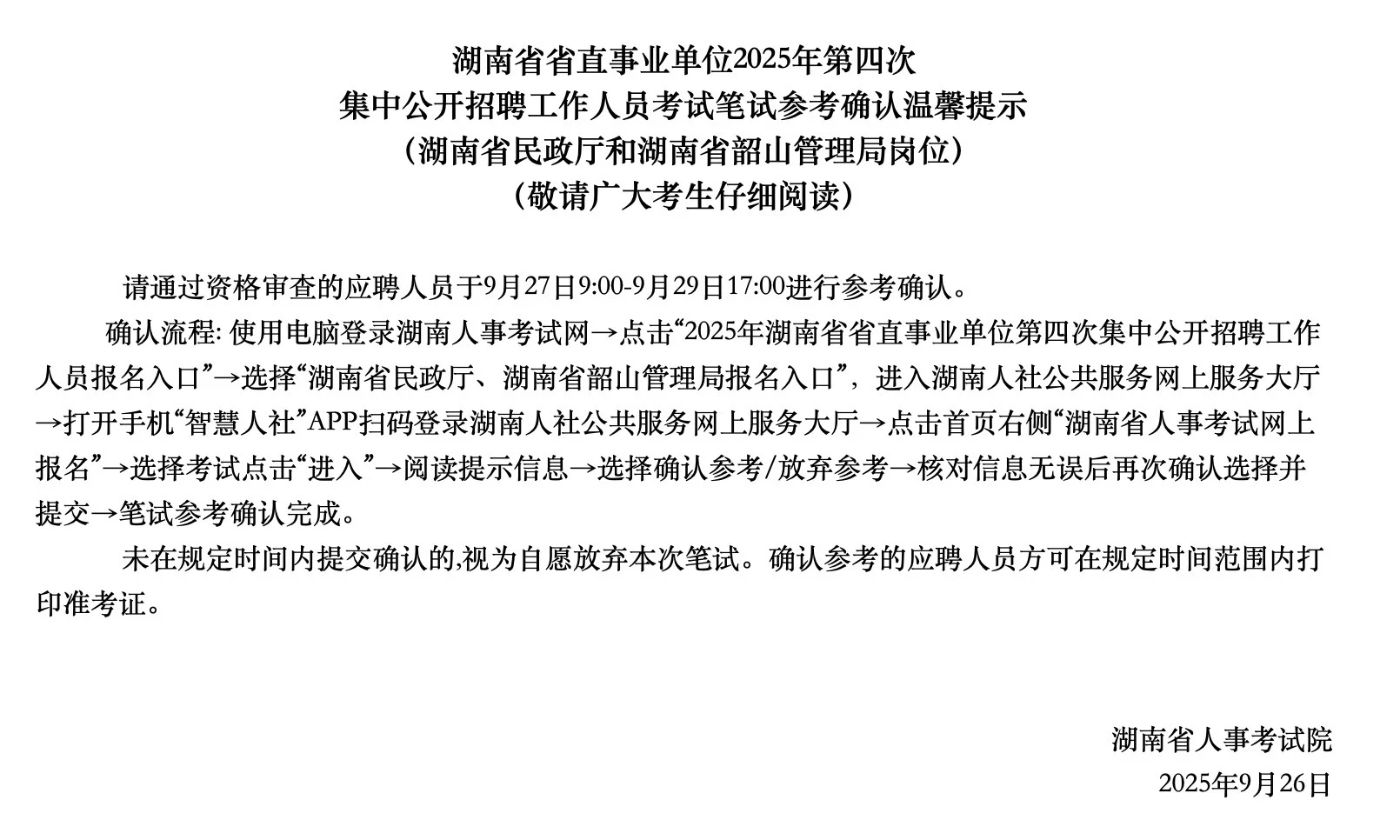 湖南省省直事业单位2025年第四次
集中公开招聘工作人员考试笔试参考确认温馨提示
（湖南省民政厅和湖南省韶山管理局岗位）
（敬请广大考生仔细阅读）

请通过资格审查的应聘人员于9月27日9:00-9月29日17:00进行参考确认。

确认流程:使用电脑登录湖南人事考试网→点击“2025年湖南省省直事业单位第四次集中公开招聘工作人员报名入口”→选择“湖南省民政厅、湖南省韶山管理局报名入口”，进入湖南人社公共服务网上服务大厅→打开手机“智慧人社”APP扫码登录湖南人社公共服务网上服务大厅→点击首页右侧“湖南省人事考试网上报名”→选择考试点击“进入”→阅读提示信息→选择确认参考/放弃参考→核对信息无误后再次确认选择并提交→笔试参考确认完成。

未在规定时间内提交确认的,视为自愿放弃本次笔试。确认参考的应聘人员方可在规定时间范围内打印准考证。

湖南省人事考试院
2025年9月26日